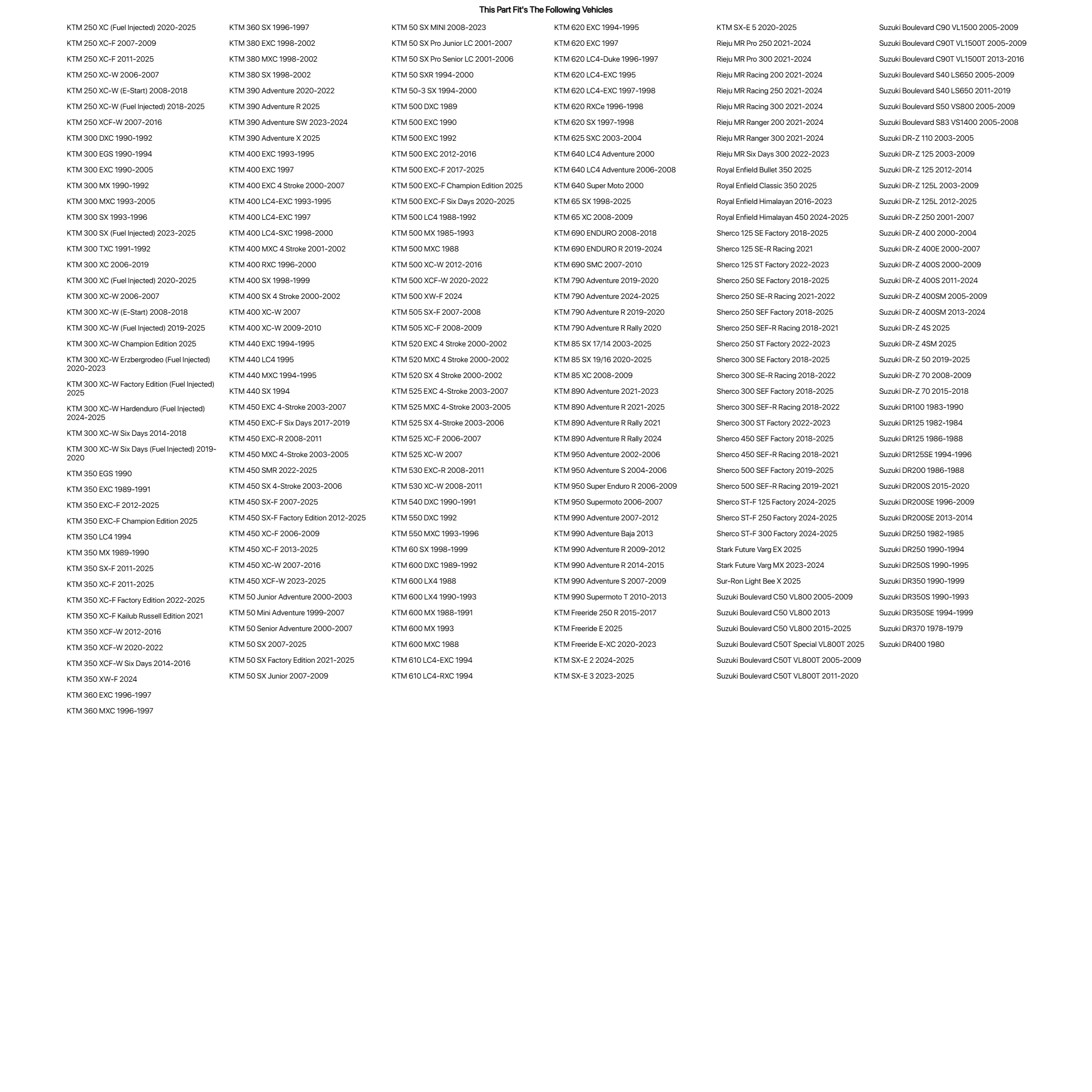 This Part Fit's The Following Vehicles

KTM 250 XC (Fuel Injected) 2020-2025
KTM 250 XC-F 2007-2009
KTM 250 XC-F 2011-2025
KTM 250 XC-W 2006-2007
KTM 250 XC-W (E-Start) 2008-2018
KTM 250 XC-W (Fuel Injected) 2018-2025
KTM 250 XCF-W 2007-2016
KTM 300 DXC 1990-1992
KTM 300 EGS 1990-1994
KTM 300 EXC 1990-2005
KTM 300 MX 1990-1992
KTM 300 MXC 1993-2005
KTM 300 SX 1993-1996
KTM 300 SX (Fuel Injected) 2023-2025
KTM 300 TXC 1991-1992
KTM 300 XC 2006-2019
KTM 300 XC (Fuel Injected) 2020-2025
KTM 300 XC-W 2006-2007
KTM 300 XC-W (E-Start) 2008-2018
KTM 300 XC-W (Fuel Injected) 2019-2025
KTM 300 XC-W Champion Edition 2025
KTM 300 XC-W Erzbergrodeo (Fuel Injected) 2020-2023
KTM 300 XC-W Factory Edition (Fuel Injected) 2025
KTM 300 XC-W Hardenduro (Fuel Injected) 2024-2025
KTM 300 XC-W Six Days 2014-2018
KTM 300 XC-W Six Days (Fuel Injected) 2019-2020
KTM 350 EGS 1990
KTM 350 EXC 1989-1991
KTM 350 EXC-F 2012-2025
KTM 350 EXC-F Champion Edition 2025
KTM 350 LC4 1994
KTM 350 MX 1989-1990
KTM 350 SX-F 2011-2025
KTM 350 XC-F 2011-2025
KTM 350 XC-F Factory Edition 2022-2025
KTM 350 XC-F Kailub Russell Edition 2021
KTM 350 XCF-W 2012-2016
KTM 350 XCF-W 2020-2022
KTM 350 XCF-W Six Days 2014-2016
KTM 350 XW-F 2024
KTM 360 EXC 1996-1997
KTM 360 MXC 1996-1997

KTM 360 SX 1996-1997
KTM 380 EXC 1998-2002
KTM 380 MXC 1998-2002
KTM 380 SX 1998-2002
KTM 390 Adventure 2020-2022
KTM 390 Adventure R 2025
KTM 390 Adventure SW 2023-2024
KTM 390 Adventure X 2025
KTM 400 EXC 1993-1995
KTM 400 EXC 1997
KTM 400 EXC 4 Stroke 2000-2007
KTM 400 LC4-EXC 1993-1995
KTM 400 LC4-EXC 1997
KTM 400 LC4-SXC 1998-2000
KTM 400 MXC 4 Stroke 2001-2002
KTM 400 RXC 1996-2000
KTM 400 SX 1998-1999
KTM 400 SX 4 Stroke 2000-2002
KTM 400 XC-W 2007
KTM 400 XC-W 2009-2010
KTM 440 EXC 1994-1995
KTM 440 LC4 1995
KTM 440 MXC 1994-1995
KTM 440 SX 1994
KTM 450 EXC 4-Stroke 2003-2007
KTM 450 EXC-F Six Days 2017-2019
KTM 450 EXC-R 2008-2011
KTM 450 MXC 4-Stroke 2003-2005
KTM 450 SMR 2022-2025
KTM 450 SX 4-Stroke 2003-2006
KTM 450 SX-F 2007-2025
KTM 450 SX-F Factory Edition 2012-2025
KTM 450 XC-F 2006-2009
KTM 450 XC-F 2013-2025
KTM 450 XC-W 2007-2016
KTM 450 XCF-W 2023-2025
KTM 50 Junior Adventure 2000-2003
KTM 50 Mini Adventure 1999-2007
KTM 50 Senior Adventure 2000-2007
KTM 50 SX 2007-2025
KTM 50 SX Factory Edition 2021-2025
KTM 50 SX Junior 2007-2009

KTM 50 SX MINI 2008-2023
KTM 50 SX Pro Junior LC 2001-2007
KTM 50 SX Pro Senior LC 2001-2006
KTM 50 SXR 1994-2000
KTM 50-3 SX 1994-2000
KTM 500 DXC 1989
KTM 500 EXC 1990
KTM 500 EXC 1992
KTM 500 EXC 2012-2016
KTM 500 EXC-F 2017-2025
KTM 500 EXC-F Champion Edition 2025
KTM 500 EXC-F Six Days 2020-2025
KTM 500 LC4 1988-1992
KTM 500 MX 1985-1993
KTM 500 MXC 1988
KTM 500 XC-W 2012-2016
KTM 500 XCF-W 2020-2022
KTM 500 XW-F 2024
KTM 505 SX-F 2007-2008
KTM 505 XC-F 2008-2009
KTM 520 EXC 4 Stroke 2000-2002
KTM 520 MXC 4 Stroke 2000-2002
KTM 520 SX 4 Stroke 2000-2002
KTM 525 EXC 4-Stroke 2003-2007
KTM 525 MXC 4-Stroke 2003-2005
KTM 525 SX 4-Stroke 2003-2006
KTM 525 XC-F 2006-2007
KTM 525 XC-W 2007
KTM 530 EXC-R 2008-2011
KTM 530 XC-W 2008-2011
KTM 540 DXC 1990-1991
KTM 550 DXC 1992
KTM 550 MXC 1993-1996
KTM 60 SX 1998-1999
KTM 600 DXC 1989-1992
KTM 600 LX4 1988
KTM 600 LX4 1990-1993
KTM 600 MX 1988-1991
KTM 600 MX 1993
KTM 600 MXC 1988
KTM 610 LC4-EXC 1994
KTM 610 LC4-RXC 1994

KTM 620 EXC 1994-1995
KTM 620 EXC 1997
KTM 620 LC4-Duke 1996-1997
KTM 620 LC4-EXC 1995
KTM 620 LC4-EXC 1997-1998
KTM 620 RXCe 1996-1998
KTM 620 SX 1997-1998
KTM 625 SXC 2003-2004
KTM 640 LC4 Adventure 2000
KTM 640 LC4 Adventure 2006-2008
KTM 640 Super Moto 2000
KTM 65 SX 1998-2025
KTM 65 XC 2008-2009
KTM 690 ENDURO 2008-2018
KTM 690 ENDURO R 2019-2024
KTM 690 SMC 2007-2010
KTM 790 Adventure 2019-2020
KTM 790 Adventure 2024-2025
KTM 790 Adventure R 2019-2020
KTM 790 Adventure R Rally 2020
KTM 85 SX 17/14 2003-2025
KTM 85 SX 19/16 2020-2025
KTM 85 XC 2008-2009
KTM 890 Adventure 2021-2023
KTM 890 Adventure R 2021-2025
KTM 890 Adventure R Rally 2021
KTM 890 Adventure R Rally 2024
KTM 950 Adventure 2002-2006
KTM 950 Adventure S 2004-2006
KTM 950 Super Enduro R 2006-2009
KTM 950 Supermoto 2006-2007
KTM 990 Adventure 2007-2012
KTM 990 Adventure Baja 2013
KTM 990 Adventure R 2009-2012
KTM 990 Adventure R 2014-2015
KTM 990 Adventure S 2007-2009
KTM 990 Supermoto T 2010-2013
KTM Freeride 250 R 2015-2017
KTM Freeride E 2025
KTM Freeride E-XC 2020-2023
KTM SX-E 2 2024-2025
KTM SX-E 3 2023-2025

KTM SX-E 5 2020-2025
Rieju MR Pro 250 2021-2024
Rieju MR Pro 300 2021-2024
Rieju MR Racing 200 2021-2024
Rieju MR Racing 250 2021-2024
Rieju MR Racing 300 2021-2024
Rieju MR Ranger 200 2021-2024
Rieju MR Ranger 300 2021-2024
Rieju MR Six Days 300 2022-2023
Royal Enfield Bullet 350 2025
Royal Enfield Classic 350 2025
Royal Enfield Himalayan 2016-2023
Royal Enfield Himalayan 450 2024-2025
Sherco 125 SE Factory 2018-2025
Sherco 125 SE-R Racing 2021
Sherco 125 ST Factory 2022-2023
Sherco 250 SE Factory 2018-2025
Sherco 250 SE-R Racing 2021-2022
Sherco 250 SEF Factory 2018-2025
Sherco 250 SEF-R Racing 2018-2021
Sherco 250 ST Factory 2022-2023
Sherco 300 SE Factory 2018-2025
Sherco 300 SE-R Racing 2018-2022
Sherco 300 SEF Factory 2018-2025
Sherco 300 SEF-R Racing 2018-2022
Sherco 300 ST Factory 2022-2023
Sherco 450 SEF Factory 2018-2025
Sherco 450 SEF-R Racing 2018-2021
Sherco 500 SEF Factory 2019-2025
Sherco 500 SEF-R Racing 2019-2021
Sherco ST-F 125 Factory 2024-2025
Sherco ST-F 250 Factory 2024-2025
Sherco ST-F 300 Factory 2024-2025
Stark Future Varg EX 2025
Stark Future Varg MX 2023-2024
Sur-Ron Light Bee X 2025
Suzuki Boulevard C50 VL800 2005-2009
Suzuki Boulevard C50 VL800 2013
Suzuki Boulevard C50 VL800 2015-2025
Suzuki Boulevard C50T Special VL800T 2025
Suzuki Boulevard C50T VL800T 2005-2009
Suzuki Boulevard C50T VL800T 2011-2020

Suzuki Boulevard C90 VL1500 2005-2009
Suzuki Boulevard C90T VL1500T 2005-2009
Suzuki Boulevard C90T VL1500T 2013-2016
Suzuki Boulevard S40 LS650 2005-2009
Suzuki Boulevard S40 LS650 2011-2019
Suzuki Boulevard S50 VS800 2005-2009
Suzuki Boulevard S83 VS1400 2005-2008
Suzuki DR-Z 110 2003-2005
Suzuki DR-Z 125 2003-2009
Suzuki DR-Z 125 2012-2014
Suzuki DR-Z 125L 2003-2009
Suzuki DR-Z 125L 2012-2025
Suzuki DR-Z 250 2001-2007
Suzuki DR-Z 400 2000-2004
Suzuki DR-Z 400E 2000-2007
Suzuki DR-Z 400S 2000-2009
Suzuki DR-Z 400S 2011-2024
Suzuki DR-Z 400SM 2005-2009
Suzuki DR-Z 400SM 2013-2024
Suzuki DR-Z 4S 2025
Suzuki DR-Z 4SM 2025
Suzuki DR-Z 50 2019-2025
Suzuki DR-Z 70 2008-2009
Suzuki DR-Z 70 2015-2018
Suzuki DR100 1983-1990
Suzuki DR125 1982-1984
Suzuki DR125 1986-1988
Suzuki DR125SE 1994-1996
Suzuki DR200 1986-1988
Suzuki DR200S 2015-2020
Suzuki DR200SE 1996-2009
Suzuki DR200SE 2013-2014
Suzuki DR250 1982-1985
Suzuki DR250 1990-1994
Suzuki DR250S 1990-1995
Suzuki DR350 1990-1999
Suzuki DR350S 1990-1993
Suzuki DR350SE 1994-1999
Suzuki DR370 1978-1979
Suzuki DR400 1980